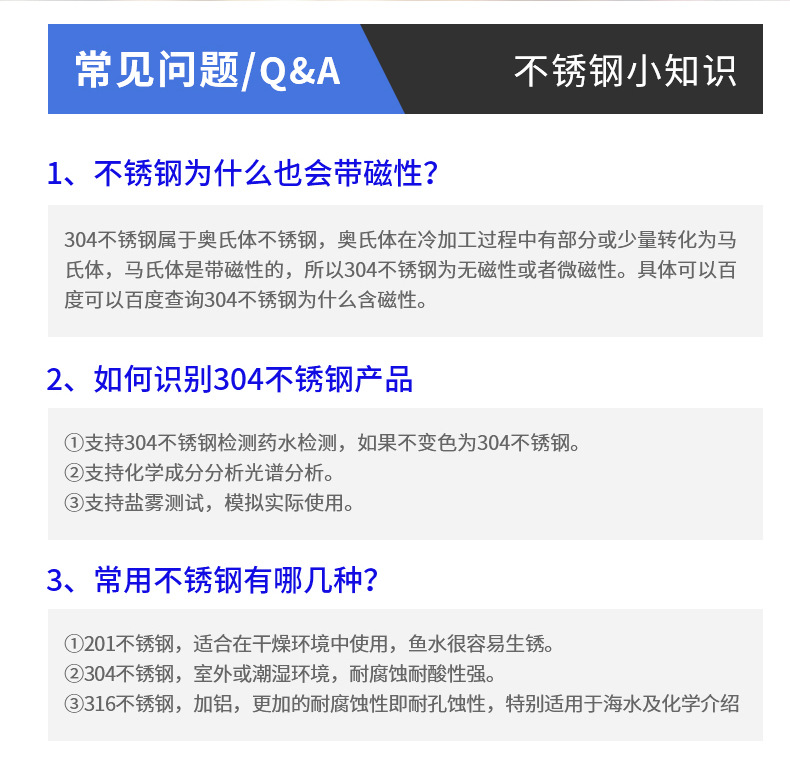 常见问题/Q&A

不锈钢小知识

1、不锈钢为什么也会带磁性？

304不锈钢属于奥氏体不锈钢，奥氏体在冷加工过程中有部分或少量转化为马氏体，马氏体是带磁性的，所以304不锈钢为无磁性或者微磁性。具体可以百度可以百度查询304不锈钢为什么含磁性。

2、如何识别304不锈钢产品

①支持304不锈钢检测药水检测，如果不变色为304不锈钢。
②支持化学成分分析光谱分析。
③支持盐雾测试，模拟实际使用。

3、常用不锈钢有哪几种？

①201不锈钢，适合在干燥环境中使用，鱼水很容易生锈。
②304不锈钢，室外或潮湿环境，耐腐蚀耐酸性强。
③316不锈钢，加铝，更加的耐腐蚀性即耐孔蚀性，特别适用于海水及化学介绍